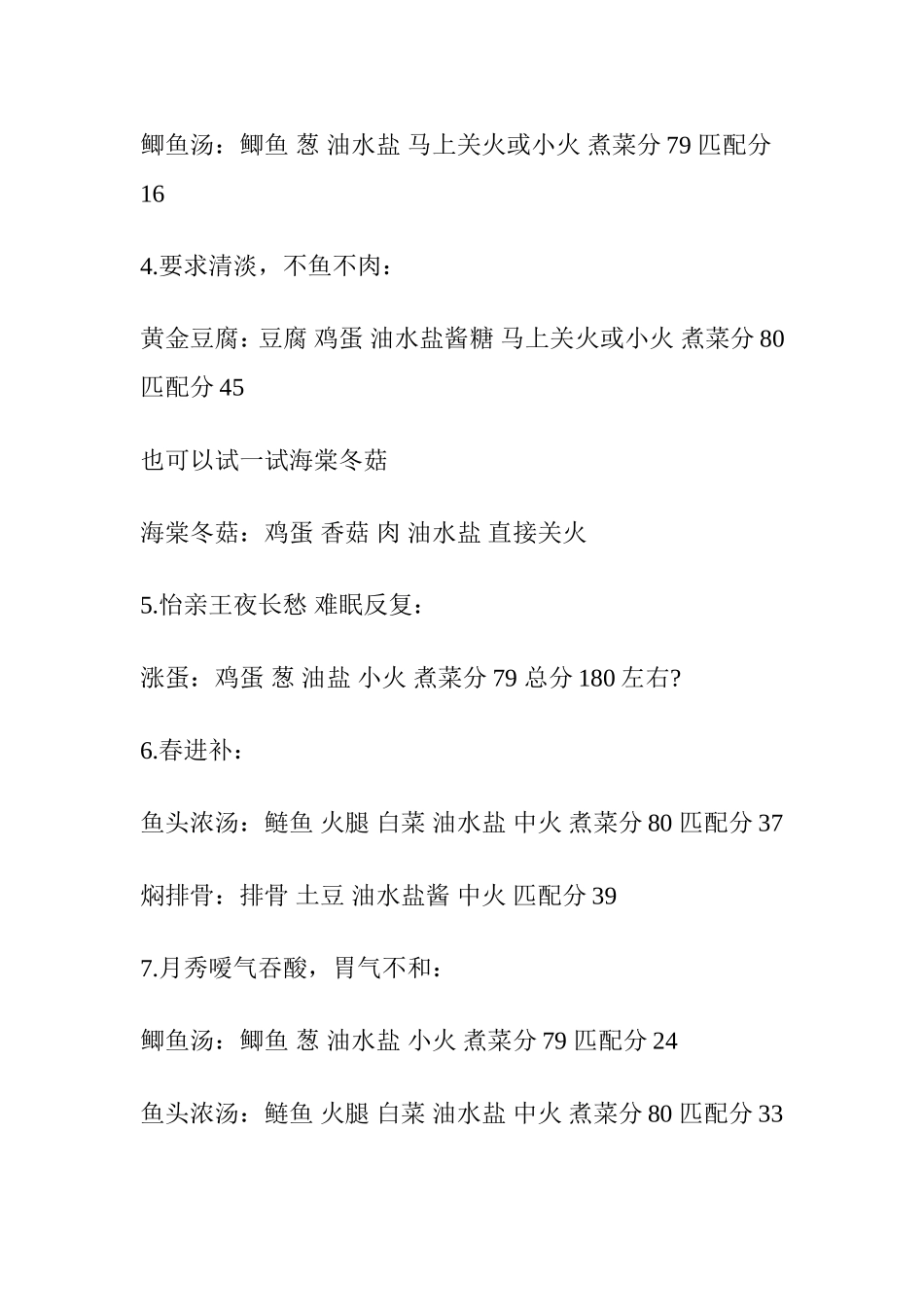 鲫鱼汤：鲫鱼 葱 油水盐 马上关火或小火 煮菜分 79 匹配分 16

4.要求清淡，不鱼不肉：

黄金豆腐：豆腐 鸡蛋 油水盐酱糖 马上关火或小火 煮菜分 80 匹配分 45

也可以试一试海棠冬菇

海棠冬菇：鸡蛋 香菇 肉 油水盐 直接关火

5.怡亲王夜长愁 难眠反复：

涨蛋：鸡蛋 葱 油盐 小火 煮菜分 79 总分 180 左右?

6.春进补：

鱼头浓汤：鲢鱼 火腿 白菜 油水盐 中火 煮菜分 80 匹配分 37

焖排骨：排骨 土豆 油水盐酱 中火 匹配分 39

7.月秀嗳气吞酸，胃气不和：

鲫鱼汤：鲫鱼 葱 油水盐 小火 煮菜分 79 匹配分 24

鱼头浓汤：鲢鱼 火腿 白菜 油水盐 中火 煮菜分 80 匹配分 33